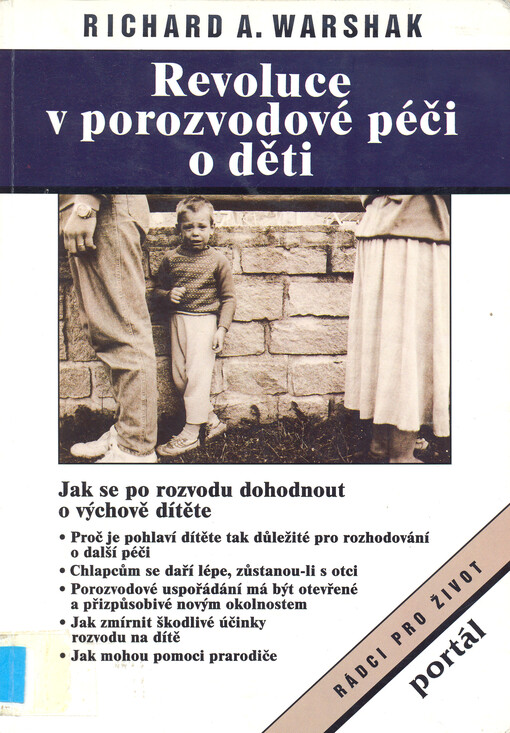 RICHARD A. WARSHAK

Revoluce v porozvodové péči o děti

Jak se po rozvodu dohodnout o výchově dítěte

• Proč je pohlaví dítěte tak důležité pro rozhodování o další péči
• Chlapcům se daří lépe, zůstanou-li s otci
• Porozvodové uspořádání má být otevřené a přizpůsobivé novým okolnostem
• Jak zmírnit škodlivé účinky rozvodu na dítě
• Jak mohou pomoci prarodiče

RÁDCI PRO ŽIVOT

portál